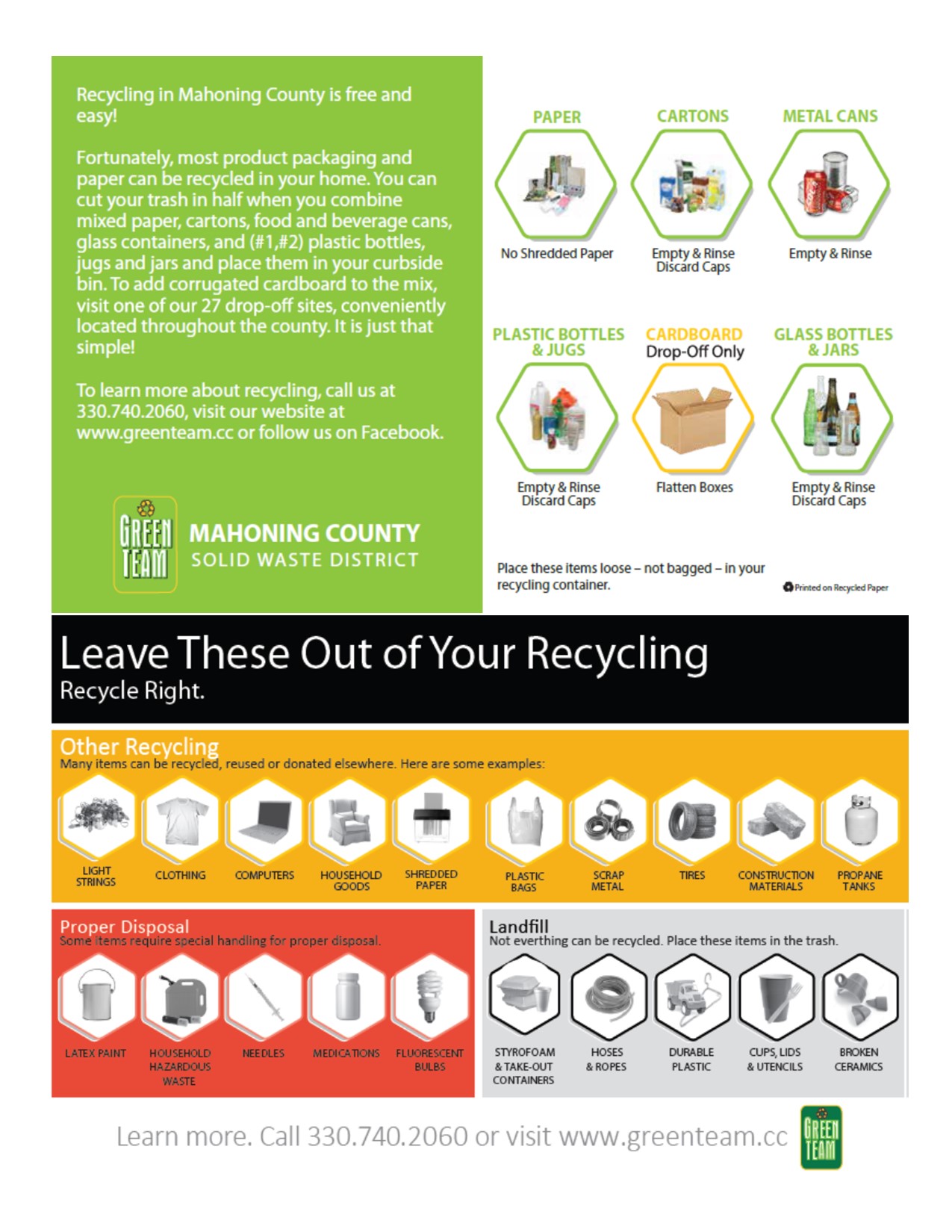 Recycling in Mahoning County is free and easy!

Fortunately, most product packaging and paper can be recycled in your home. You can cut your trash in half when you combine mixed paper, cartons, food and beverage cans, glass containers, and (#1,#2) plastic bottles, jugs and jars and place them in your curbside bin. To add corrugated cardboard to the mix, visit one of our 27 drop-off sites, conveniently located throughout the county. It is just that simple!

To learn more about recycling, call us at 330.740.2060, visit our website at www.greenteam.cc or follow us on Facebook.

GREEN TEAM

MAHONING COUNTY
SOLID WASTE DISTRICT

PAPER
No Shredded Paper

CARTONS
Empty & Rinse
Discard Caps

METAL CANS
Empty & Rinse

PLASTIC BOTTLES & JUGS
Empty & Rinse
Discard Caps

CARDBOARD
Drop-Off Only
Flatten Boxes

GLASS BOTTLES & JARS
Empty & Rinse
Discard Caps

Place these items loose – not bagged – in your recycling container.

Printed on Recycled Paper

Leave These Out of Your Recycling
Recycle Right.

Other Recycling
Many items can be recycled, reused or donated elsewhere. Here are some examples:

LIGHT STRINGS
CLOTHING
COMPUTERS
HOUSEHOLD GOODS
SHREDDED PAPER
PLASTIC BAGS
SCRAP METAL
TIRES
CONSTRUCTION MATERIALS
PROPANE TANKS

Proper Disposal
Some items require special handling for proper disposal.

LATEX PAINT
HOUSEHOLD HAZARDOUS WASTE
NEEDLES
MEDICATIONS
FLUORESCENT BULBS

Landfill
Not everthing can be recycled. Place these items in the trash.

STYROFOAM & TAKE-OUT CONTAINERS
HOSES & ROPES
DURABLE PLASTIC
CUPS, LIDS & UTENCILS
BROKEN CERAMICS

Learn more. Call 330.740.2060 or visit www.greenteam.cc

GREEN TEAM